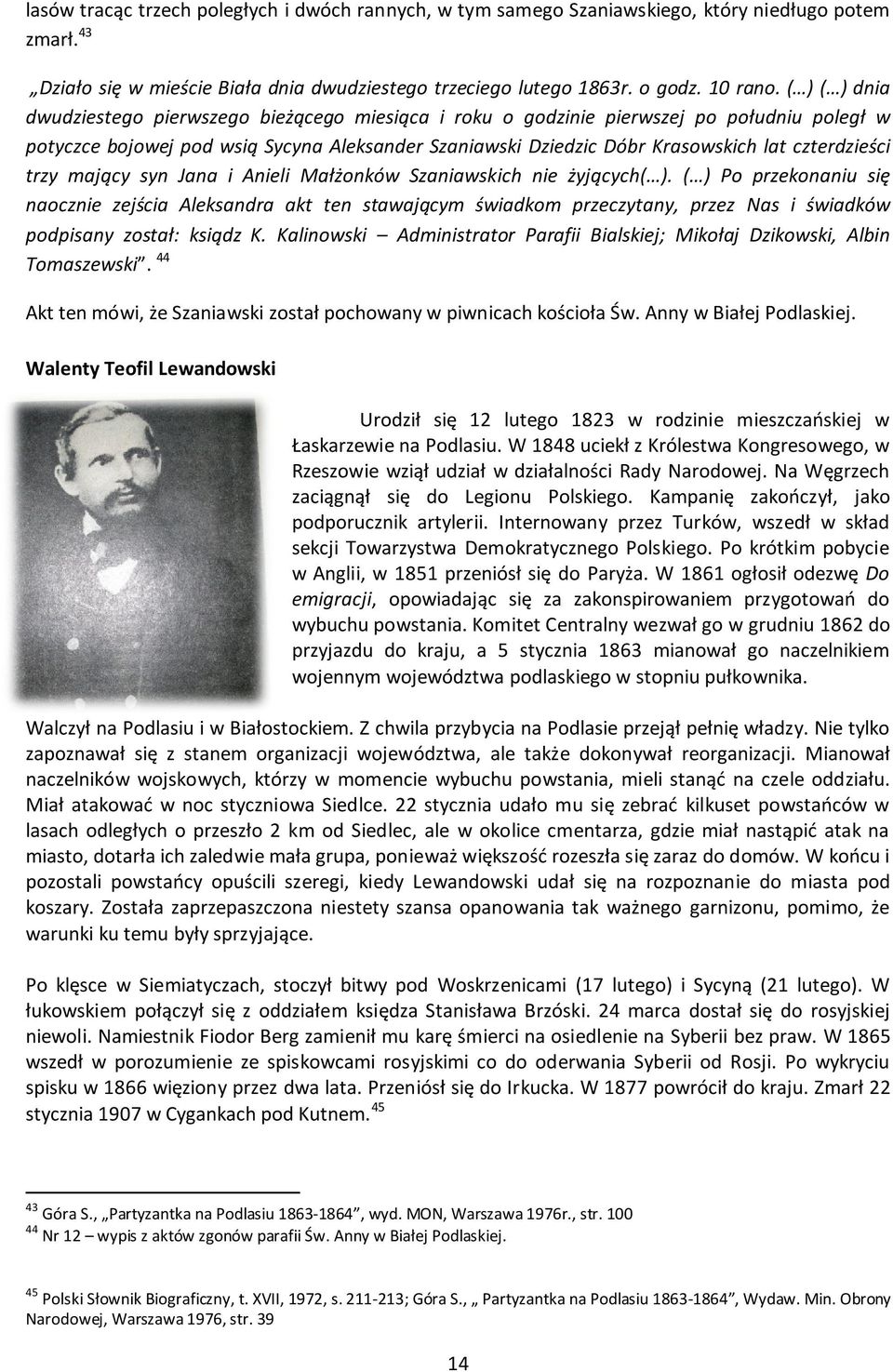 lasów tracąc trzech poległych i dwóch rannych, w tym samego Szaniawskiego, który niedługo potem zmarł. $^{43}$

„Działo się w mieście Biała dnia dwudziestego trzeciego lutego 1863r. o godz. 10 rano. (…) (…) dnia dwudziestego pierwszego bieżącego miesiąca i roku o godzinie pierwszej po południu poległ w potyczce bojowej pod wsią Sycyna Aleksander Szaniawski Dziedzic Dóbr Krasowskich lat czterdzieści trzy mający syn Jana i Anieli Małżonków Szaniawskich nie żyjących(…). (…) Po przekonaniu się naocznie zejścia Aleksandra akt ten stawającym świadkom przeczytany, przez Nas i świadków podpisany został: ksiądz K. Kalinowski – Administrator Parafii Bialskiej; Mikołaj Dzikowski, Albin Tomaszewski”. $^{44}$

Akt ten mówi, że Szaniawski został pochowany w piwnicach kościoła Św. Anny w Białej Podlaskiej.

Walenty Teofil Lewandowski

Urodził się 12 lutego 1823 w rodzinie mieszczańskiej w Łaskarzewie na Podlasiu. W 1848 uciekł z Królestwa Kongresowego, w Rzeszowie wziął udział w działalności Rady Narodowej. Na Węgrzech zaciągnął się do Legionu Polskiego. Kampanię zakończył, jako podporucznik artylerii. Internowany przez Turków, wszedł w skład sekcji Towarzystwa Demokratycznego Polskiego. Po krótkim pobycie w Anglii, w 1851 przeniósł się do Paryża. W 1861 ogłosił odezwę Do emigracji, opowiadając się za zakonspirowaniem przygotowań do wybuchu powstania. Komitet Centralny wezwał go w grudniu 1862 do przyjazdu do kraju, a 5 stycznia 1863 mianował go naczelnikiem wojennym województwa podlaskiego w stopniu pułkownika.

Walczył na Podlasiu i w Białostockiem. Z chwila przybycia na Podlasie przejął pełnię władzy. Nie tylko zapoznawał się z stanem organizacji województwa, ale także dokonywał reorganizacji. Mianował naczelników wojskowych, którzy w momencie wybuchu powstania, mieli stanąć na czele oddziału. Miał atakować w noc styczniowa Siedlce. 22 stycznia udało mu się zebrać kilkuset powstańców w lasach odległych o przeszło 2 km od Siedlec, ale w okolice cmentarza, gdzie miał nastąpić atak na miasto, dotarła ich zaledwie mała grupa, ponieważ większość rozeszła się zaraz do domów. W końcu i pozostali powstańcy opuścili szeregi, kiedy Lewandowski udał się na rozpoznanie do miasta pod koszary. Została zaprzepaszczona niestety szansa opanowania tak ważnego garnizonu, pomimo, że warunki ku temu były sprzyjające.

Po klęsce w Siemiatyczach, stoczył bitwy pod Woskrzenicami (17 lutego) i Sycyną (21 lutego). W łukowskiem połączył się z oddziałem księdza Stanisława Brzóski. 24 marca dostał się do rosyjskiej niewoli. Namiestnik Fiodor Berg zamienił mu karę śmierci na osiedlenie na Syberii bez praw. W 1865 wszedł w porozumienie ze spiskowcami rosyjskimi co do oderwania Syberii od Rosji. Po wykryciu spisku w 1866 więziony przez dwa lata. Przeniósł się do Irkucka. W 1877 powrócił do kraju. Zmarł 22 stycznia 1907 w Cygankach pod Kutnem. $^{45}$

$^{43}$ Góra S., „Partyzantka na Podlasiu 1863-1864”, wyd. MON, Warszawa 1976r., str. 100
$^{44}$ Nr 12 – wypis z aktów zgonów parafii Św. Anny w Białej Podlaskiej.

$^{45}$ Polski Słownik Biograficzny, t. XVII, 1972, s. 211-213; Góra S., „ Partyzantka na Podlasiu 1863-1864”, Wydaw. Min. Obrony Narodowej, Warszawa 1976, str. 39

14